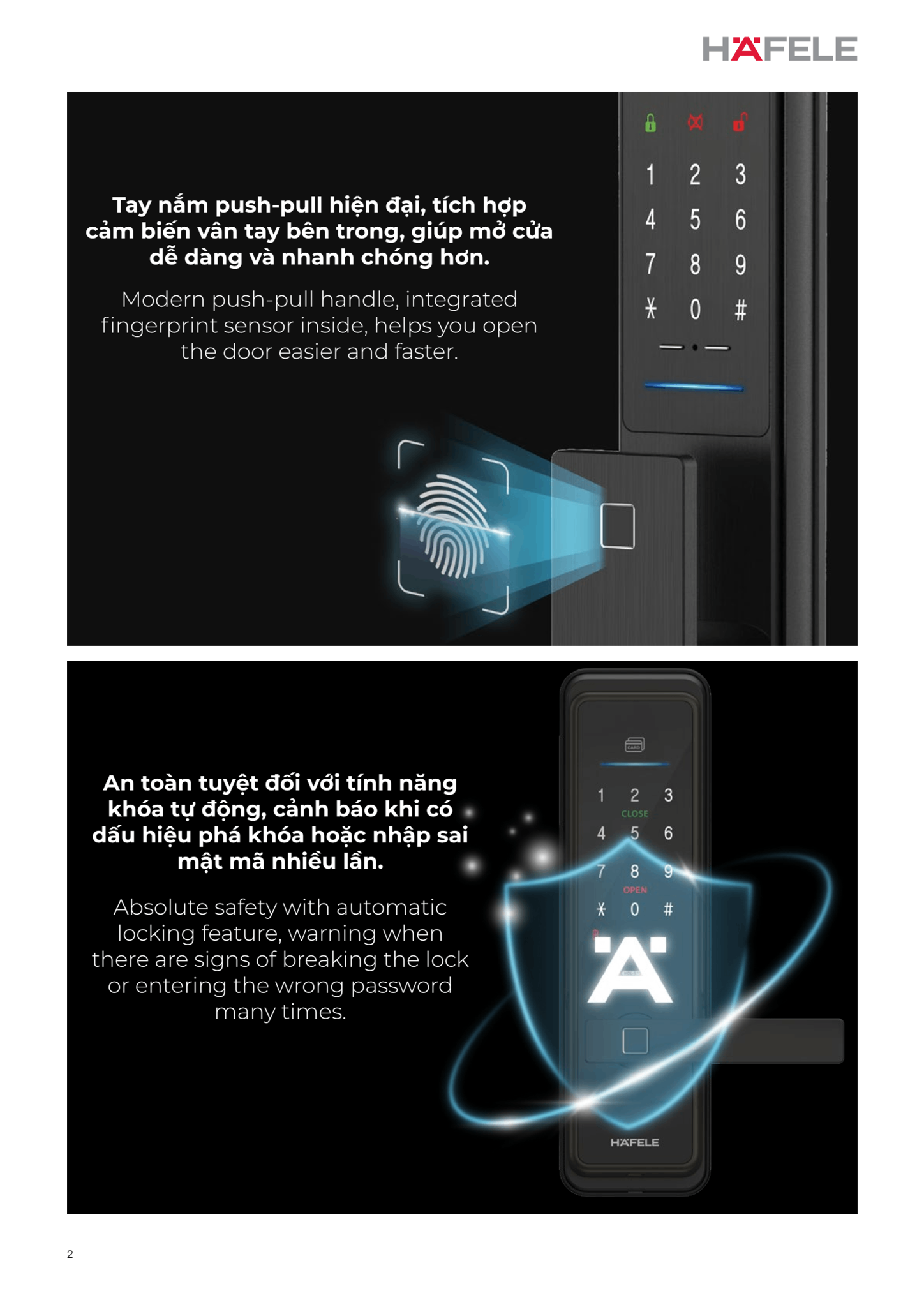 HÄFELE

Tay nắm push-pull hiện đại, tích hợp cảm biến vân tay bên trong, giúp mở cửa dễ dàng và nhanh chóng hơn.

Modern push-pull handle, integrated fingerprint sensor inside, helps you open the door easier and faster.

1 2 3
4 5 6
7 8 9
* 0 #

An toàn tuyệt đối với tính năng khóa tự động, cảnh báo khi có dấu hiệu phá khóa hoặc nhập sai mật mã nhiều lần.

Absolute safety with automatic locking feature, warning when there are signs of breaking the lock or entering the wrong password many times.

1 2 3
CLOSE
4 5 6
7 8 9
OPEN
* 0 #

HÄFELE

2